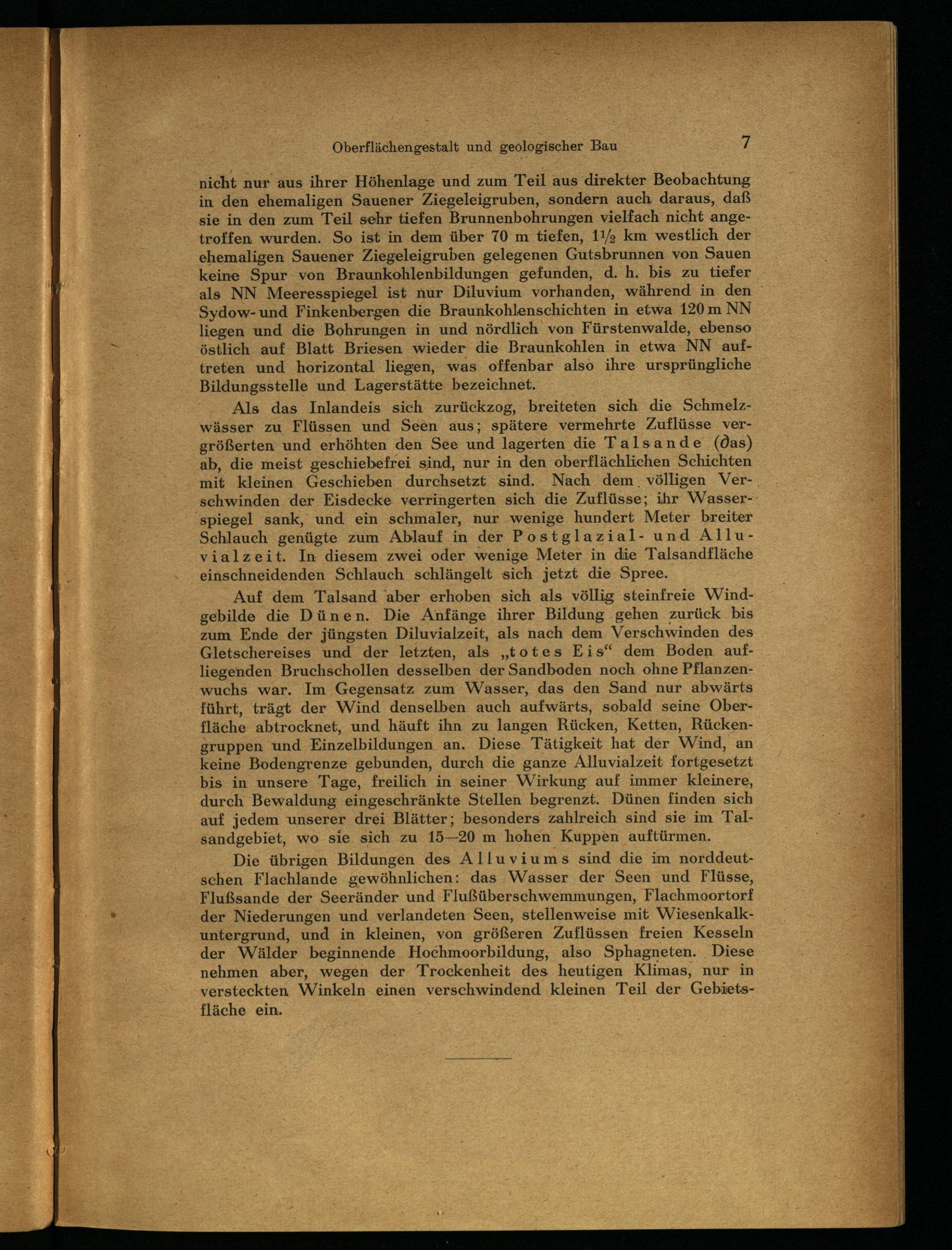 Oberflächengestalt und geologischer Bau 7

nicht nur aus ihrer Höhenlage und zum Teil aus direkter Beobachtung in den ehemaligen Sauener Ziegeleigruben, sondern auch daraus, daß sie in den zum Teil sehr tiefen Brunnenbohrungen vielfach nicht angetroffen wurden. So ist in dem über 70 m tiefen, $1\frac{1}{2}$ km westlich der ehemaligen Sauener Ziegeleigruben gelegenen Gutsbrunnen von Sauen keine Spur von Braunkohlenbildungen gefunden, d. h. bis zu tiefer als NN Meeresspiegel ist nur Diluvium vorhanden, während in den Sydow- und Finkenbergen die Braunkohlenschichten in etwa 120 m NN liegen und die Bohrungen in und nördlich von Fürstenwalde, ebenso östlich auf Blatt Briesen wieder die Braunkohlen in etwa NN auftreten und horizontal liegen, was offenbar also ihre ursprüngliche Bildungsstelle und Lagerstätte bezeichnet.

Als das Inlandeis sich zurückzog, breiteten sich die Schmelzwässer zu Flüssen und Seen aus; spätere vermehrte Zuflüsse vergrößerten und erhöhten den See und lagerten die Talsande ($\partial$as) ab, die meist geschiebefrei sind, nur in den oberflächlichen Schichten mit kleinen Geschieben durchsetzt sind. Nach dem völligen Verschwinden der Eisdecke verringerten sich die Zuflüsse; ihr Wasserspiegel sank, und ein schmaler, nur wenige hundert Meter breiter Schlauch genügte zum Ablauf in der Postglazial- und Alluvialzeit. In diesem zwei oder wenige Meter in die Talsandfläche einschneidenden Schlauch schlängelt sich jetzt die Spree.

Auf dem Talsand aber erhoben sich als völlig steinfreie Windgebilde die Dünen. Die Anfänge ihrer Bildung gehen zurück bis zum Ende der jüngsten Diluvialzeit, als nach dem Verschwinden des Gletschereises und der letzten, als „totes Eis“ dem Boden aufliegenden Bruchschollen desselben der Sandboden noch ohne Pflanzenwuchs war. Im Gegensatz zum Wasser, das den Sand nur abwärts führt, trägt der Wind denselben auch aufwärts, sobald seine Oberfläche abtrocknet, und häuft ihn zu langen Rücken, Ketten, Rückengruppen und Einzelbildungen an. Diese Tätigkeit hat der Wind, an keine Bodengrenze gebunden, durch die ganze Alluvialzeit fortgesetzt bis in unsere Tage, freilich in seiner Wirkung auf immer kleinere, durch Bewaldung eingeschränkte Stellen begrenzt. Dünen finden sich auf jedem unserer drei Blätter; besonders zahlreich sind sie im Talsandgebiet, wo sie sich zu 15—20 m hohen Kuppen auftürmen.

Die übrigen Bildungen des Alluviums sind die im norddeutschen Flachlande gewöhnlichen: das Wasser der Seen und Flüsse, Flußsande der Seeränder und Flußüberschwemmungen, Flachmoortorf der Niederungen und verlandeten Seen, stellenweise mit Wiesenkalkuntergrund, und in kleinen, von größeren Zuflüssen freien Kesseln der Wälder beginnende Hochmoorbildung, also Sphagneten. Diese nehmen aber, wegen der Trockenheit des heutigen Klimas, nur in versteckten Winkeln einen verschwindend kleinen Teil der Gebietsfläche ein.